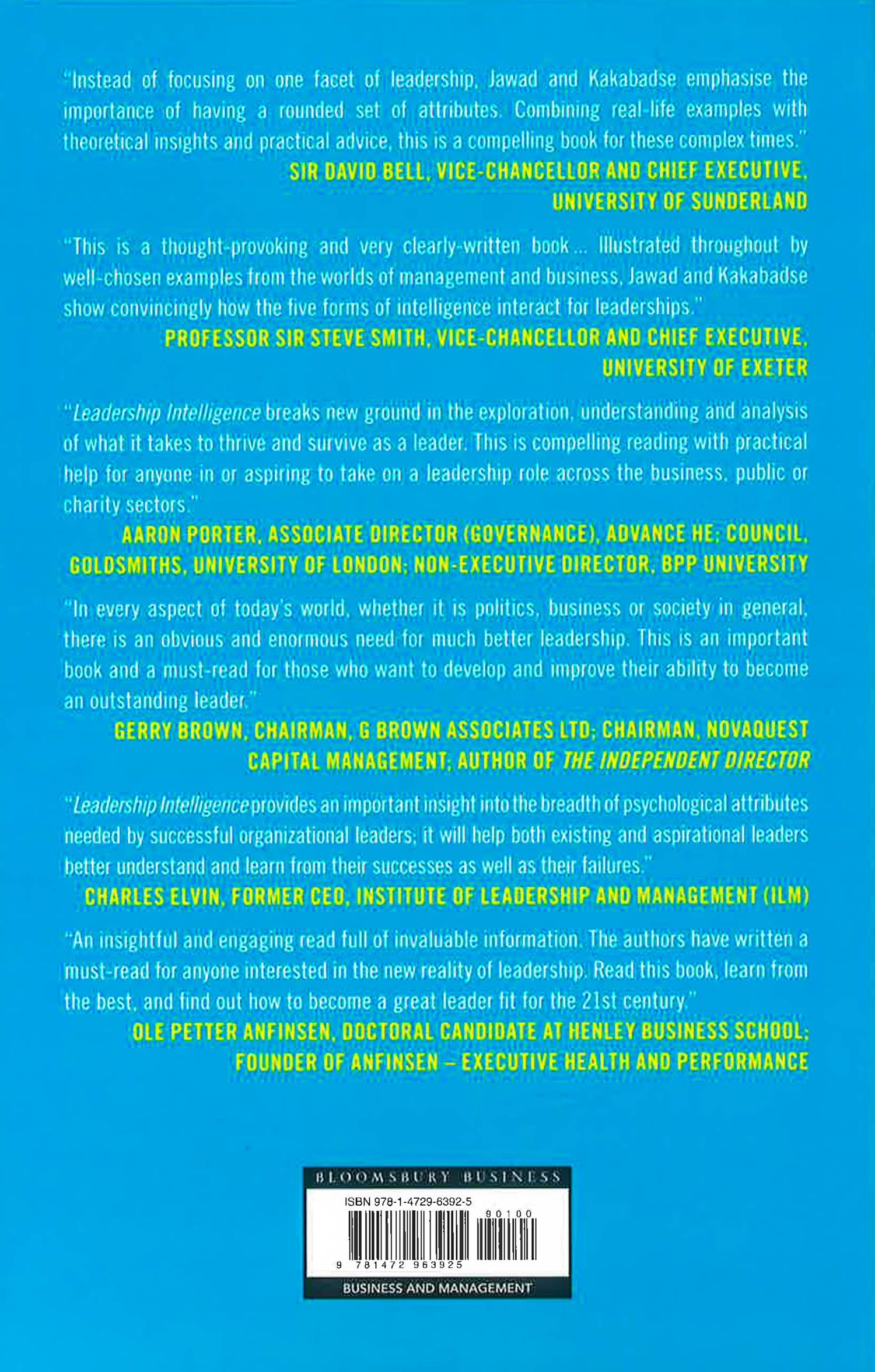 "Instead of focusing on one facet of leadership, Jawad and Kakabadse emphasise the importance of having a rounded set of attributes. Combining real-life examples with theoretical insights and practical advice, this is a compelling book for these complex times."

SIR DAVID BELL, VICE-CHANCELLOR AND CHIEF EXECUTIVE, UNIVERSITY OF SUNDERLAND

"This is a thought-provoking and very clearly-written book ... Illustrated throughout by well-chosen examples from the worlds of management and business, Jawad and Kakabadse show convincingly how the five forms of intelligence interact for leaderships."

PROFESSOR SIR STEVE SMITH, VICE-CHANCELLOR AND CHIEF EXECUTIVE, UNIVERSITY OF EXETER

"Leadership Intelligence breaks new ground in the exploration, understanding and analysis of what it takes to thrive and survive as a leader. This is compelling reading with practical help for anyone in or aspiring to take on a leadership role across the business, public or charity sectors."

AARON PORTER, ASSOCIATE DIRECTOR (GOVERNANCE), ADVANCE HE; COUNCIL, GOLDSMITHS, UNIVERSITY OF LONDON; NON-EXECUTIVE DIRECTOR, BPP UNIVERSITY

"In every aspect of today's world, whether it is politics, business or society in general, there is an obvious and enormous need for much better leadership. This is an important book and a must-read for those who want to develop and improve their ability to become an outstanding leader."

GERRY BROWN, CHAIRMAN, G BROWN ASSOCIATES LTD; CHAIRMAN, NOVAQUEST CAPITAL MANAGEMENT; AUTHOR OF THE INDEPENDENT DIRECTOR

"Leadership Intelligence provides an important insight into the breadth of psychological attributes needed by successful organizational leaders; it will help both existing and aspirational leaders better understand and learn from their successes as well as their failures."

CHARLES ELVIN, FORMER CEO, INSTITUTE OF LEADERSHIP AND MANAGEMENT (ILM)

"An insightful and engaging read full of invaluable information. The authors have written a must-read for anyone interested in the new reality of leadership. Read this book, learn from the best, and find out how to become a great leader fit for the 21st century."

OLE PETTER ANFINSEN, DOCTORAL CANDIDATE AT HENLEY BUSINESS SCHOOL; FOUNDER OF ANFINSEN – EXECUTIVE HEALTH AND PERFORMANCE

BLOOMSBURY BUSINESS

ISBN 978-1-4729-6392-5

90100

9 781472 963925

BUSINESS AND MANAGEMENT